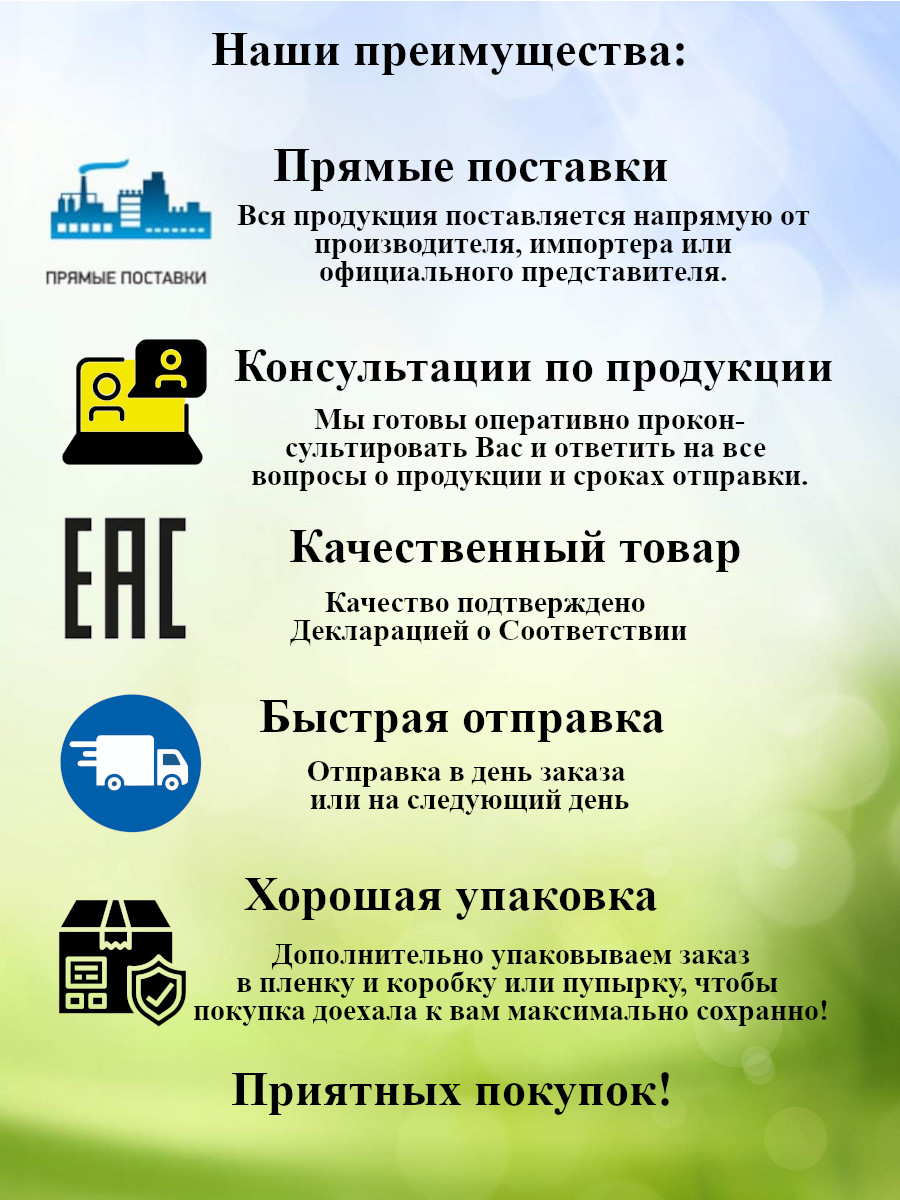 Наши преимущества:

ПРЯМЫЕ ПОСТАВКИ

Прямые поставки

Вся продукция поставляется напрямую от производителя, импортера или официального представителя.

Консультации по продукции

Мы готовы оперативно проконсультировать Вас и ответить на все вопросы о продукции и сроках отправки.

EAC

Качественный товар

Качество подтверждено Декларацией о Соответствии

Быстрая отправка

Отправка в день заказа или на следующий день

Хорошая упаковка

Дополнительно упаковываем заказ в пленку и коробку или пупырку, чтобы покупка доехала к вам максимально сохранно!

Приятных покупок!